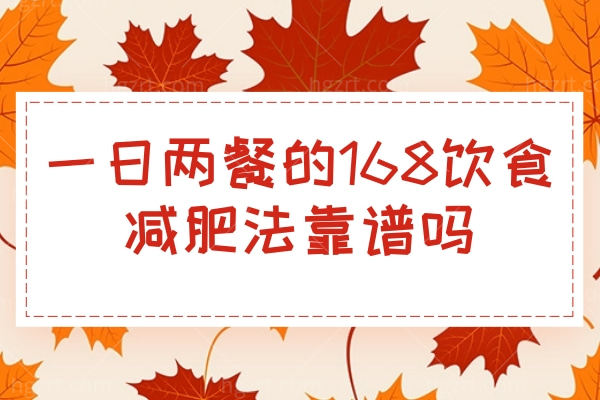 一日两餐的168饮食减肥法靠谱吗